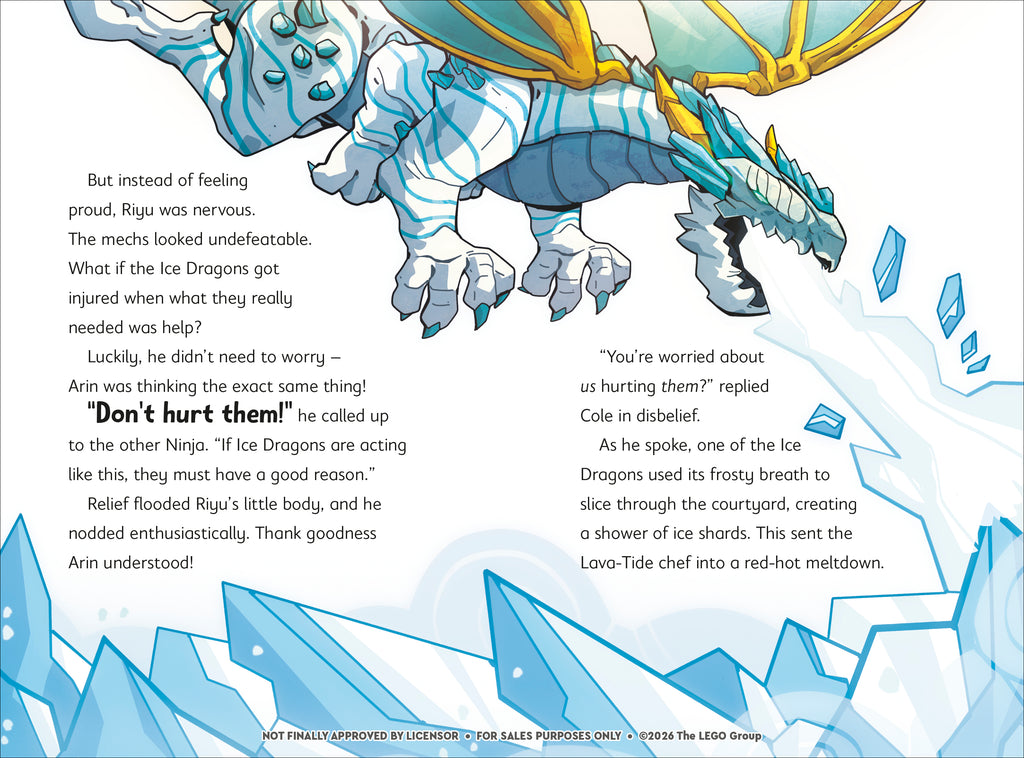 But instead of feeling proud, Riyu was nervous. The mechs looked undefeatable. What if the Ice Dragons got injured when what they really needed was help?

Luckily, he didn't need to worry – Arin was thinking the exact same thing!

"Don't hurt them!" he called up to the other Ninja. "If Ice Dragons are acting like this, they must have a good reason."

Relief flooded Riyu's little body, and he nodded enthusiastically. Thank goodness Arin understood!

"You're worried about us hurting them?" replied Cole in disbelief.

As he spoke, one of the Ice Dragons used its frosty breath to slice through the courtyard, creating a shower of ice shards. This sent the Lava-Tide chef into a red-hot meltdown.

NOT FINALLY APPROVED BY LICENSOR • FOR SALES PURPOSES ONLY • ©2026 The LEGO Group